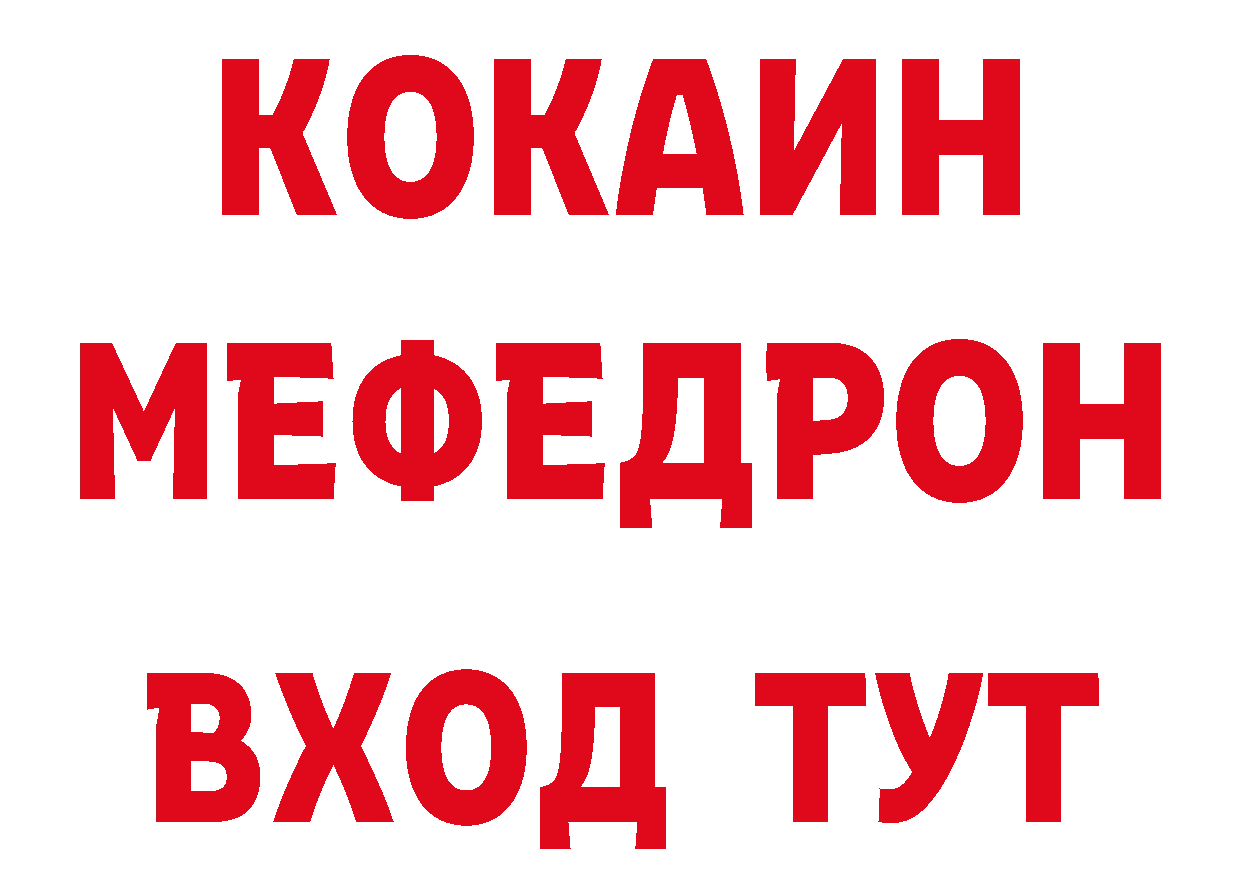 КОКАИН
МЕФЕДРОН
ВХОД ТУТ